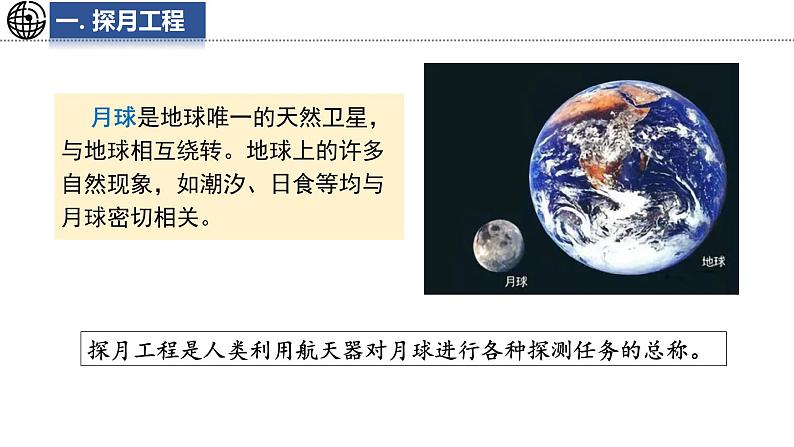 一. 探月工程

月球是地球唯一的天然卫星，与地球相互绕转。地球上的许多自然现象，如潮汐、日食等均与月球密切相关。

月球

地球

探月工程是人类利用航天器对月球进行各种探测任务的总称。